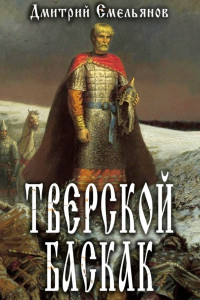 Дмитрий Емельянов

ТВЕРСКОЙ БАСКАК